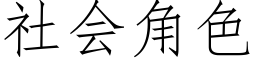 社会角色